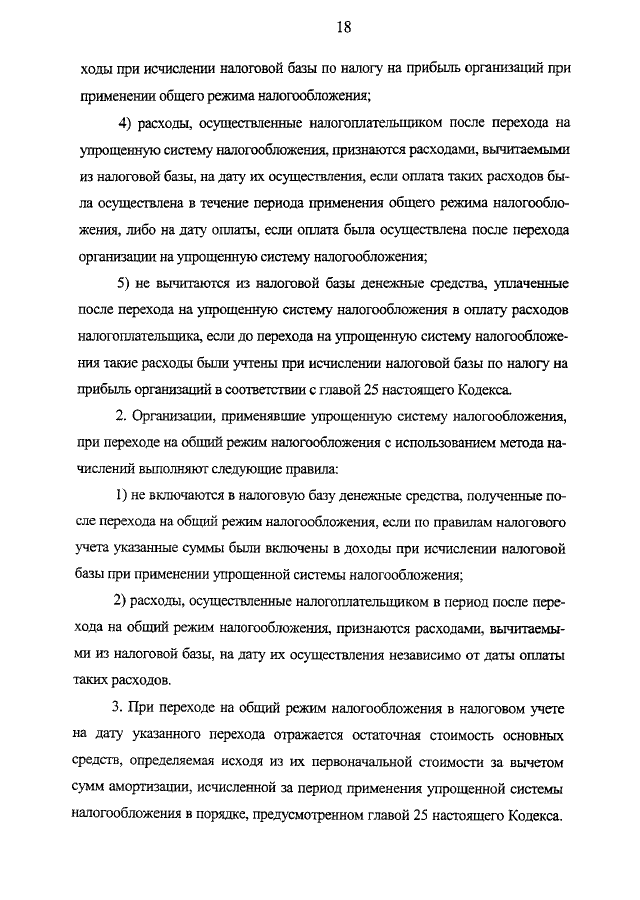 18

ходы при исчислении налоговой базы по налогу на прибыль организаций при применении общего режима налогообложения;

4) расходы, осуществленные налогоплательщиком после перехода на упрощенную систему налогообложения, признаются расходами, вычитаемыми из налоговой базы, на дату их осуществления, если оплата таких расходов была осуществлена в течение периода применения общего режима налогообложения, либо на дату оплаты, если оплата была осуществлена после перехода организации на упрощенную систему налогообложения;

5) не вычитаются из налоговой базы денежные средства, уплаченные после перехода на упрощенную систему налогообложения в оплату расходов налогоплательщика, если до перехода на упрощенную систему налогообложения такие расходы были учтены при исчислении налоговой базы по налогу на прибыль организаций в соответствии с главой 25 настоящего Кодекса.

2. Организации, применявшие упрощенную систему налогообложения, при переходе на общий режим налогообложения с использованием метода начислений выполняют следующие правила:

1) не включаются в налоговую базу денежные средства, полученные после перехода на общий режим налогообложения, если по правилам налогового учета указанные суммы были включены в доходы при исчислении налоговой базы при применении упрощенной системы налогообложения;

2) расходы, осуществленные налогоплательщиком в период после перехода на общий режим налогообложения, признаются расходами, вычитаемыми из налоговой базы, на дату их осуществления независимо от даты оплаты таких расходов.

3. При переходе на общий режим налогообложения в налоговом учете на дату указанного перехода отражается остаточная стоимость основных средств, определяемая исходя из их первоначальной стоимости за вычетом сумм амортизации, исчисленной за период применения упрощенной системы налогообложения в порядке, предусмотренном главой 25 настоящего Кодекса.